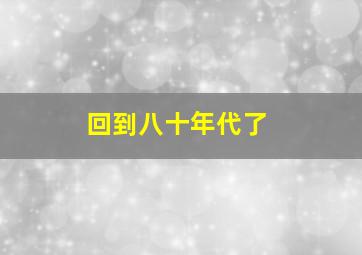 回到八十年代了